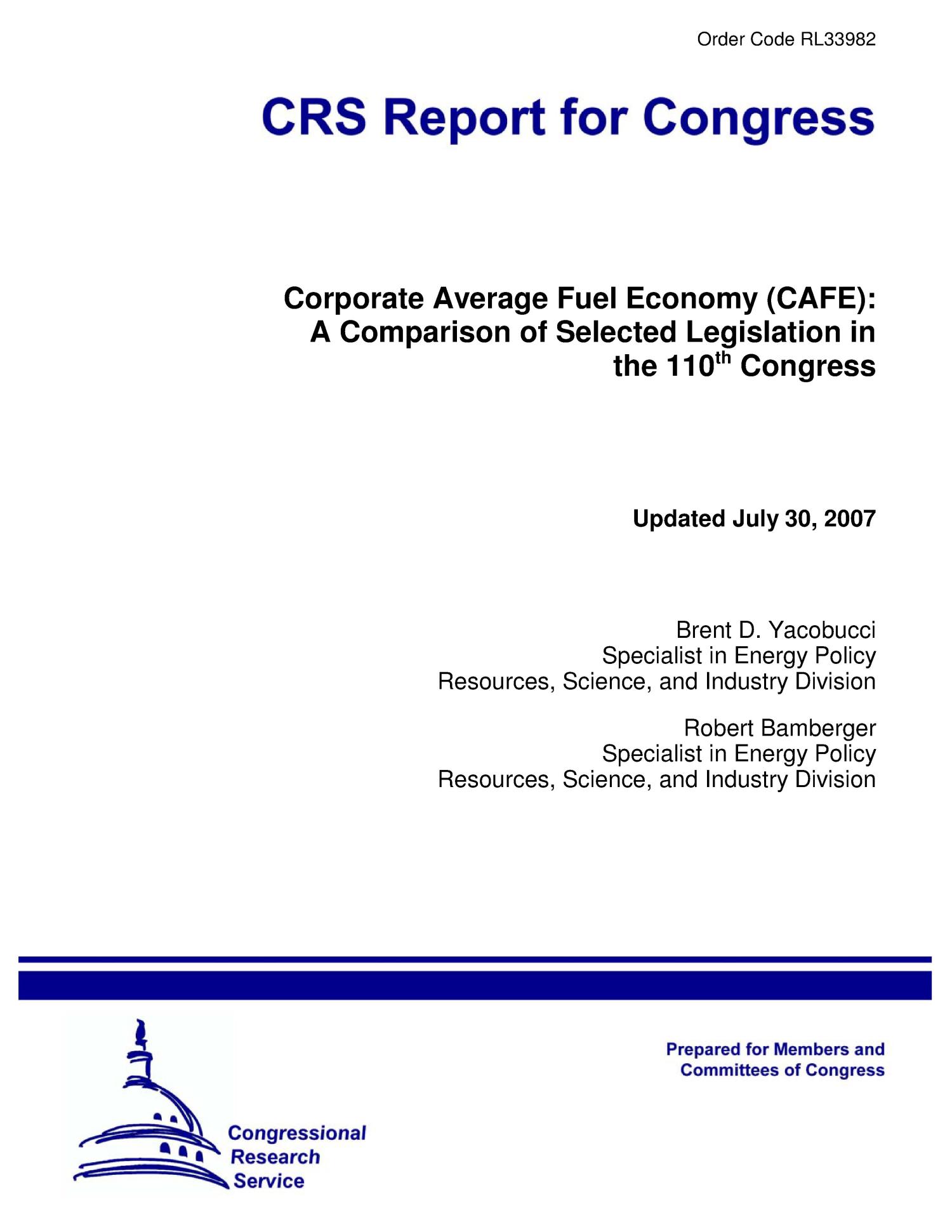 Order Code RL33982

CRS Report for Congress

Corporate Average Fuel Economy (CAFE): A Comparison of Selected Legislation in the 110$^{th}$ Congress

Updated July 30, 2007

Brent D. Yacobucci
Specialist in Energy Policy
Resources, Science, and Industry Division

Robert Bamberger
Specialist in Energy Policy
Resources, Science, and Industry Division

Prepared for Members and Committees of Congress

Congressional Research Service